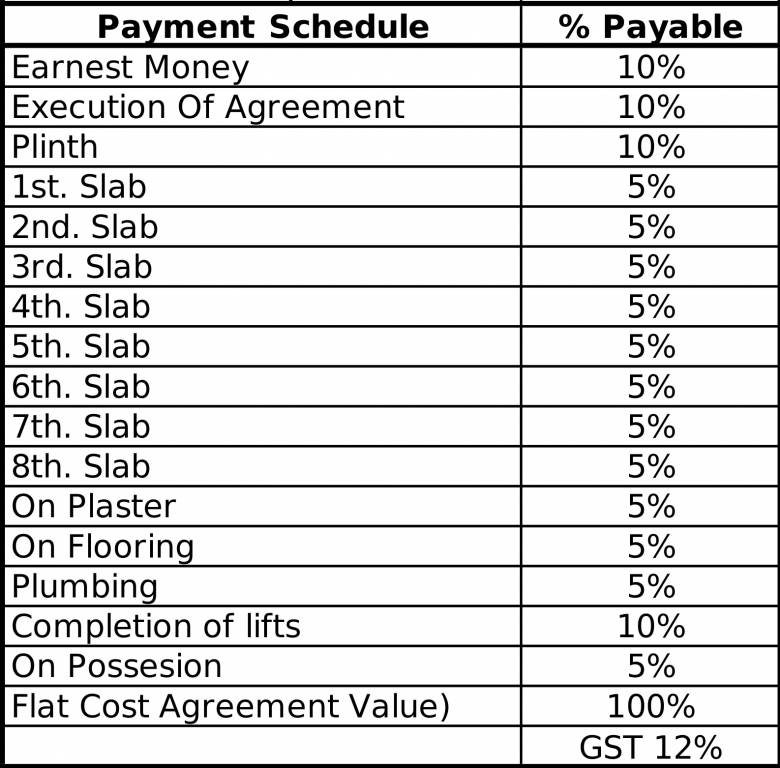 | Payment Schedule | % Payable |
|---|---|
| Earnest Money | 10% |
| Execution Of Agreement | 10% |
| Plinth | 10% |
| 1st. Slab | 5% |
| 2nd. Slab | 5% |
| 3rd. Slab | 5% |
| 4th. Slab | 5% |
| 5th. Slab | 5% |
| 6th. Slab | 5% |
| 7th. Slab | 5% |
| 8th. Slab | 5% |
| On Plaster | 5% |
| On Flooring | 5% |
| Plumbing | 5% |
| Completion of lifts | 10% |
| On Possesion | 5% |
| Flat Cost Agreement Value) | 100% |
| | GST 12% |